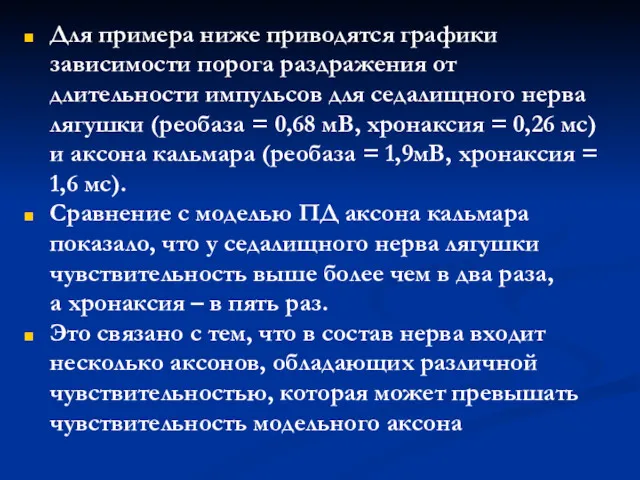 Для примера ниже приводятся графики зависимости порога раздражения от длительности импульсов для седалищного нерва лягушки (реобаза = 0,68 мВ, хронаксия = 0,26 мс) и аксона кальмара (реобаза = 1,9мВ, хронаксия = 1,6 мс).

Сравнение с моделью ПД аксона кальмара показало, что у седалищного нерва лягушки чувствительность выше более чем в два раза, а хронаксия – в пять раз.

Это связано с тем, что в состав нерва входит несколько аксонов, обладающих различной чувствительностью, которая может превышать чувствительность модельного аксона